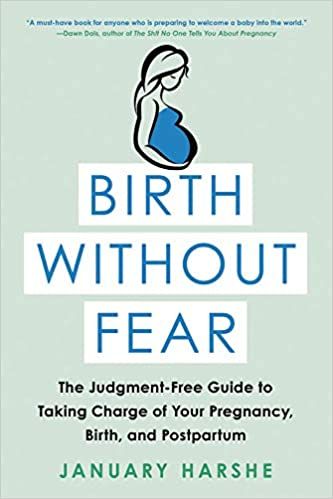 "A must-have book for anyone who is preparing to welcome a baby into the world."
—Dawn Dais, author of The Sh!t No One Tells You About Pregnancy

BIRTH WITHOUT FEAR

The Judgment-Free Guide to Taking Charge of Your Pregnancy, Birth, and Postpartum

JANUARY HARSHE